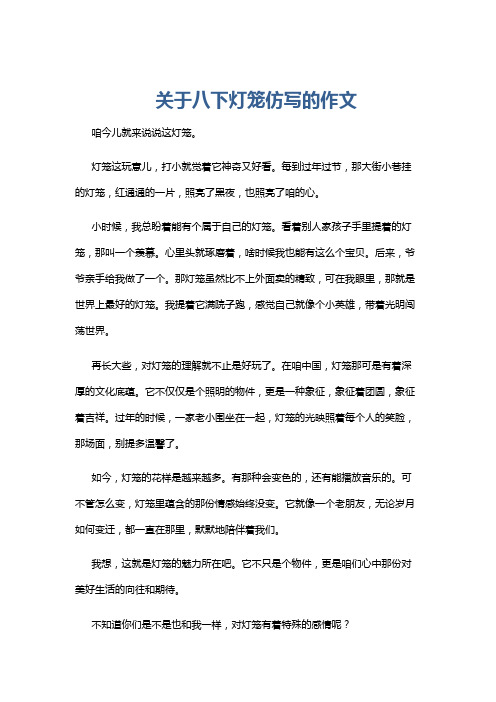 关于八下灯笼仿写的作文

咱今儿就来说说这灯笼。

灯笼这玩意儿，打小就觉着它神奇又好看。每到过年过节，那大街小巷挂的灯笼，红通通的一片，照亮了黑夜，也照亮了咱的心。

小时候，我总盼着能有个属于自己的灯笼。看着别人家孩子手里提着的灯笼，那叫一个羡慕。心里头就琢磨着，啥时候我也能有这么个宝贝。后来，爷爷亲手给我做了一个。那灯笼虽然比不上外面卖的精致，可在我眼里，那就是世界上最好的灯笼。我提着它满院子跑，感觉自己就像个小英雄，带着光明闯荡世界。

再长大些，对灯笼的理解就不止是好玩了。在咱中国，灯笼那可是有着深厚的文化底蕴。它不仅仅是个照明的物件，更是一种象征，象征着团圆，象征着吉祥。过年的时候，一家老小围坐在一起，灯笼的光映照着每个人的笑脸，那场面，别提多温馨了。

如今，灯笼的花样是越来越多。有那种会变色的，还有能播放音乐的。可不管怎么变，灯笼里蕴含的那份情感始终没变。它就像一个老朋友，无论岁月如何变迁，都一直在那里，默默地陪伴着我们。

我想，这就是灯笼的魅力所在吧。它不只是个物件，更是咱们心中那份对美好生活的向往和期待。

不知道你们是不是也和我一样，对灯笼有着特殊的感情呢？